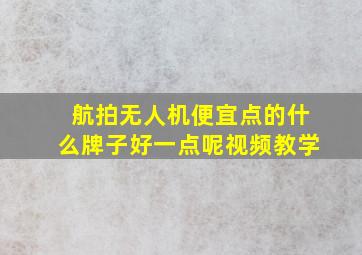 航拍无人机便宜点的什么牌子好一点呢视频教学